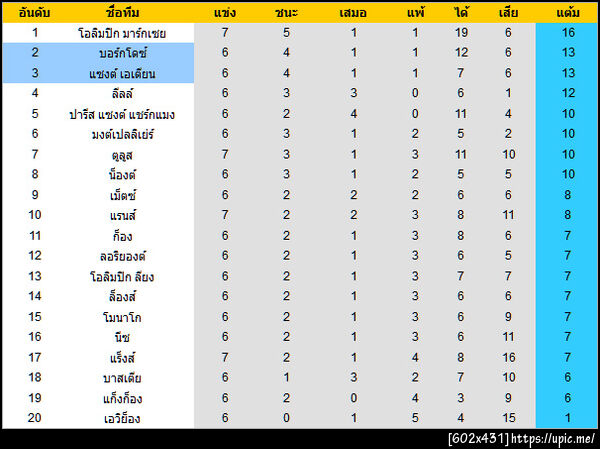 | อันดับ | ชื่อทีม | แข่ง | ชนะ | เสมอ | แพ้ | ได้ | เสีย | แต้ม |
|---|---|---|---|---|---|---|---|---|
| 1 | โอลิมปิก มาร์กเซย | 7 | 5 | 1 | 1 | 19 | 6 | 16 |
| 2 | บอร์กโดซ์ | 6 | 4 | 1 | 1 | 12 | 6 | 13 |
| 3 | แซงต์ เอเตียน | 6 | 4 | 1 | 1 | 7 | 6 | 13 |
| 4 | ลีลล์ | 6 | 3 | 3 | 0 | 6 | 1 | 12 |
| 5 | ปารีส แซงต์ แชร์กแมง | 6 | 2 | 4 | 0 | 11 | 4 | 10 |
| 6 | มงต์เปลลิเย่ร์ | 6 | 3 | 1 | 2 | 5 | 2 | 10 |
| 7 | ตูลูส | 7 | 3 | 1 | 3 | 11 | 10 | 10 |
| 8 | น็องต์ | 6 | 3 | 1 | 2 | 5 | 5 | 10 |
| 9 | เม็ตซ์ | 6 | 2 | 2 | 2 | 6 | 6 | 8 |
| 10 | แรนส์ | 7 | 2 | 2 | 3 | 8 | 11 | 8 |
| 11 | ก็อง | 6 | 2 | 1 | 3 | 8 | 6 | 7 |
| 12 | ลอริยองต์ | 6 | 2 | 1 | 3 | 6 | 5 | 7 |
| 13 | โอลิมปิก ลียง | 6 | 2 | 1 | 3 | 7 | 7 | 7 |
| 14 | ล็องส์ | 6 | 2 | 1 | 3 | 6 | 6 | 7 |
| 15 | โมนาโก | 6 | 2 | 1 | 3 | 6 | 9 | 7 |
| 16 | นีซ | 6 | 2 | 1 | 3 | 6 | 11 | 7 |
| 17 | แร็งส์ | 7 | 2 | 1 | 4 | 8 | 16 | 7 |
| 18 | บาสเตีย | 6 | 1 | 3 | 2 | 7 | 10 | 6 |
| 19 | แก็งก็อง | 6 | 2 | 0 | 4 | 3 | 9 | 6 |
| 20 | เอวิย็อง | 6 | 0 | 1 | 5 | 4 | 15 | 1 |

[602x431] https://upic.me/